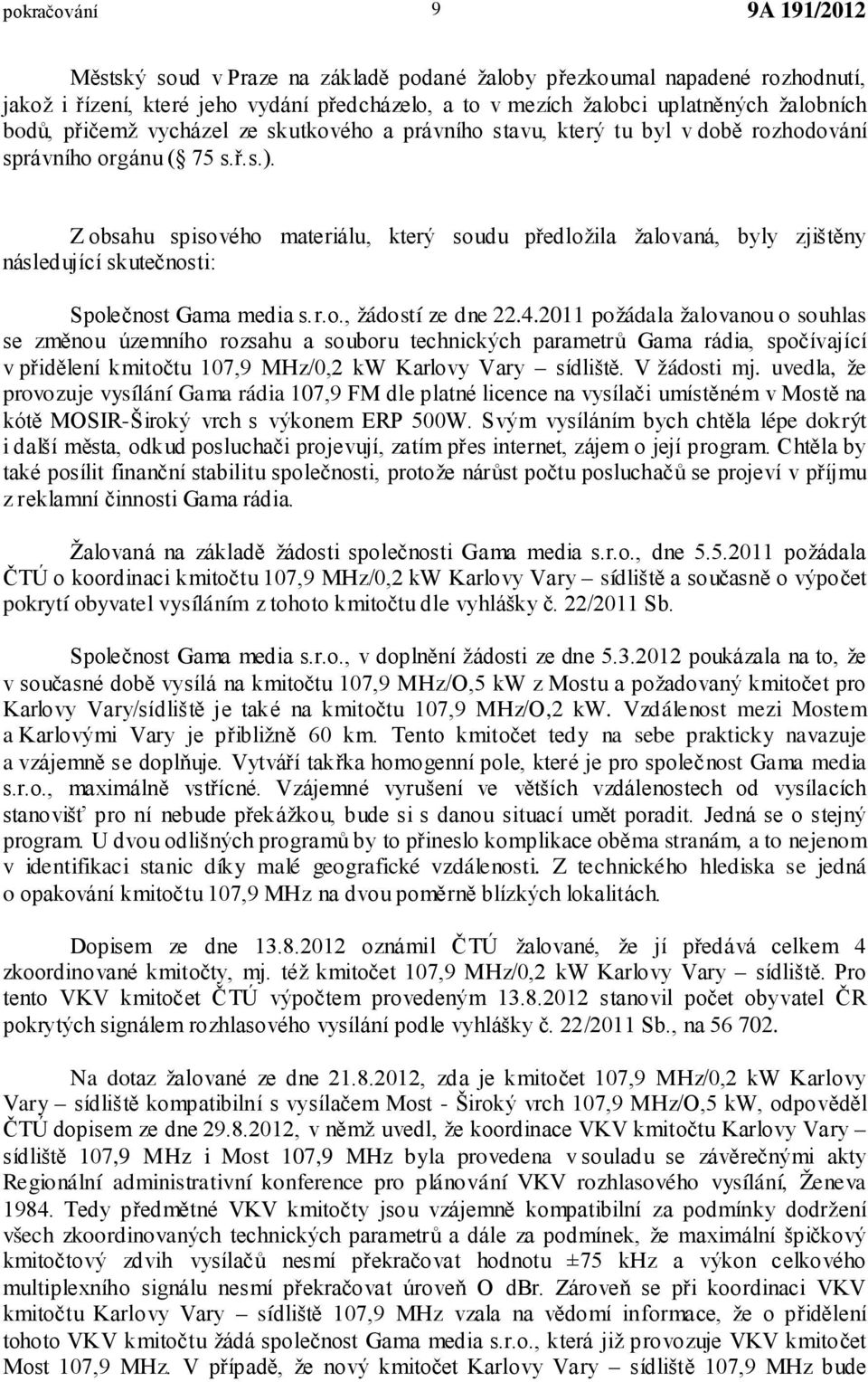 pokračování 9 9A 191/2012

Městský soud v Praze na základě podané žaloby přezkoumal napadené rozhodnutí, jakož i řízení, které jeho vydání předcházelo, a to v mezích žalobci uplatněných žalobních bodů, přičemž vycházel ze skutkového a právního stavu, který tu byl v době rozhodování správního orgánu ( 75 s.ř.s.).

Z obsahu spisového materiálu, který soudu předložila žalovaná, byly zjištěny následující skutečnosti:

Společnost Gama media s.r.o., žádostí ze dne 22.4.2011 požádala žalovanou o souhlas se změnou územního rozsahu a souboru technických parametrů Gama rádia, spočívající v přidělení kmitočtu 107,9 MHz/0,2 kW Karlovy Vary – sídliště. V žádosti mj. uvedla, že provozuje vysílání Gama rádia 107,9 FM dle platné licence na vysílači umístěném v Mostě na kótě MOSIR-Široký vrch s výkonem ERP 500W. Svým vysíláním bych chtěla lépe dokrýt i další města, odkud posluchači projevují, zatím přes internet, zájem o její program. Chtěla by také posílit finanční stabilitu společnosti, protože nárůst počtu posluchačů se projeví v příjmu z reklamní činnosti Gama rádia.

Žalovaná na základě žádosti společnosti Gama media s.r.o., dne 5.5.2011 požádala ČTÚ o koordinaci kmitočtu 107,9 MHz/0,2 kW Karlovy Vary – sídliště a současně o výpočet pokrytí obyvatel vysíláním z tohoto kmitočtu dle vyhlášky č. 22/2011 Sb.

Společnost Gama media s.r.o., v doplnění žádosti ze dne 5.3.2012 poukázala na to, že v současné době vysílá na kmitočtu 107,9 MHz/O,5 kW z Mostu a požadovaný kmitočet pro Karlovy Vary/sídliště je také na kmitočtu 107,9 MHz/O,2 kW. Vzdálenost mezi Mostem a Karlovými Vary je přibližně 60 km. Tento kmitočet tedy na sebe prakticky navazuje a vzájemně se doplňuje. Vytváří takřka homogenní pole, které je pro společnost Gama media s.r.o., maximálně vstřícné. Vzájemné vyrušení ve větších vzdálenostech od vysílacích stanovišť pro ní nebude překážkou, bude si s danou situací umět poradit. Jedná se o stejný program. U dvou odlišných programů by to přineslo komplikace oběma stranám, a to nejenom v identifikaci stanic díky malé geografické vzdálenosti. Z technického hlediska se jedná o opakování kmitočtu 107,9 MHz na dvou poměrně blízkých lokalitách.

Dopisem ze dne 13.8.2012 oznámil ČTÚ žalované, že jí předává celkem 4 zkoordinované kmitočty, mj. též kmitočet 107,9 MHz/0,2 kW Karlovy Vary – sídliště. Pro tento VKV kmitočet ČTÚ výpočtem provedeným 13.8.2012 stanovil počet obyvatel ČR pokrytých signálem rozhlasového vysílání podle vyhlášky č. 22/2011 Sb., na 56 702.

Na dotaz žalované ze dne 21.8.2012, zda je kmitočet 107,9 MHz/0,2 kW Karlovy Vary – sídliště kompatibilní s vysílačem Most - Široký vrch 107,9 MHz/O,5 kW, odpověděl ČTÚ dopisem ze dne 29.8.2012, v němž uvedl, že koordinace VKV kmitočtu Karlovy Vary – sídliště 107,9 MHz i Most 107,9 MHz byla provedena v souladu se závěrečnými akty Regionální administrativní konference pro plánování VKV rozhlasového vysílání, Ženeva 1984. Tedy předmětné VKV kmitočty jsou vzájemně kompatibilní za podmínky dodržení všech zkoordinovaných technických parametrů a dále za podmínek, že maximální špičkový kmitočtový zdvih vysílačů nesmí překračovat hodnotu ±75 kHz a výkon celkového multiplexního signálu nesmí překračovat úroveň O dBr. Zároveň se při koordinaci VKV kmitočtu Karlovy Vary – sídliště 107,9 MHz vzala na vědomí informace, že o přidělení tohoto VKV kmitočtu žádá společnost Gama media s.r.o., která již provozuje VKV kmitočet Most 107,9 MHz. V případě, že nový kmitočet Karlovy Vary – sídliště 107,9 MHz bude